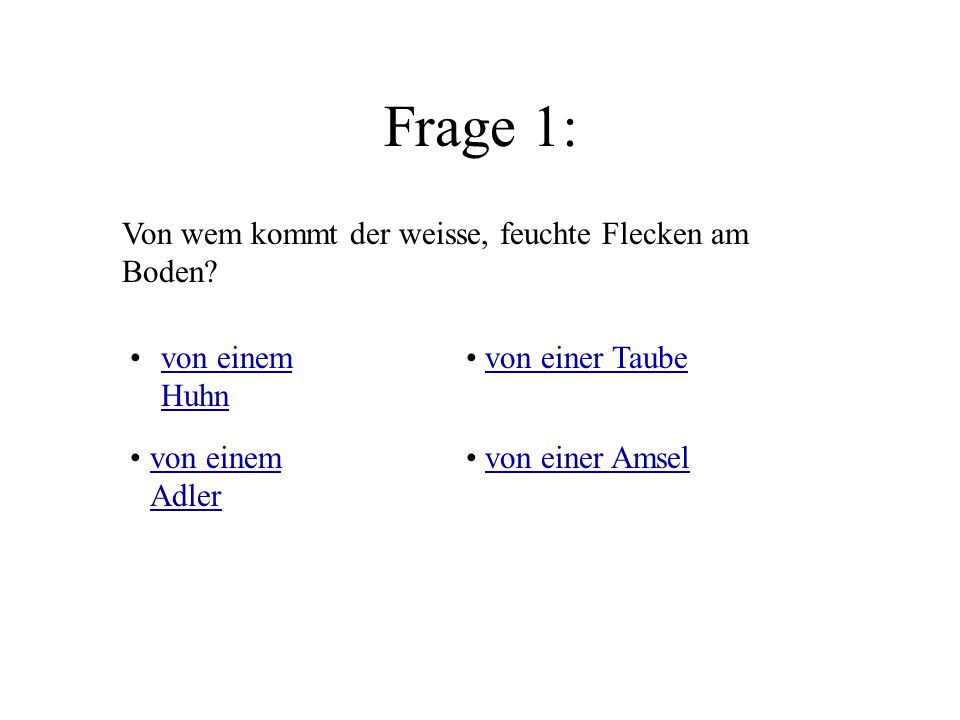 Frage 1:

Von wem kommt der weisse, feuchte Flecken am Boden?

• von einem Huhn

• von einem Adler

• von einer Taube

• von einer Amsel